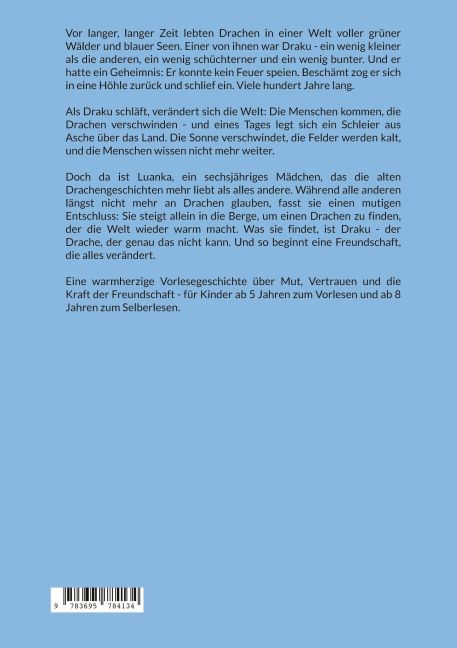 Vor langer, langer Zeit lebten Drachen in einer Welt voller grüner Wälder und blauer Seen. Einer von ihnen war Draku - ein wenig kleiner als die anderen, ein wenig schüchterner und ein wenig bunter. Und er hatte ein Geheimnis: Er konnte kein Feuer speien. Beschämt zog er sich in eine Höhle zurück und schlief ein. Viele hundert Jahre lang.

Als Draku schläft, verändert sich die Welt: Die Menschen kommen, die Drachen verschwinden - und eines Tages legt sich ein Schleier aus Asche über das Land. Die Sonne verschwindet, die Felder werden kalt, und die Menschen wissen nicht mehr weiter.

Doch da ist Luanka, ein sechsjähriges Mädchen, das die alten Drachengeschichten mehr liebt als alles andere. Während alle anderen längst nicht mehr an Drachen glauben, fasst sie einen mutigen Entschluss: Sie steigt allein in die Berge, um einen Drachen zu finden, der die Welt wieder warm macht. Was sie findet, ist Draku - der Drache, der genau das nicht kann. Und so beginnt eine Freundschaft, die alles verändert.

Eine warmherzige Vorlesegeschichte über Mut, Vertrauen und die Kraft der Freundschaft - für Kinder ab 5 Jahren zum Vorlesen und ab 8 Jahren zum Selberlesen.

9 783695 784134